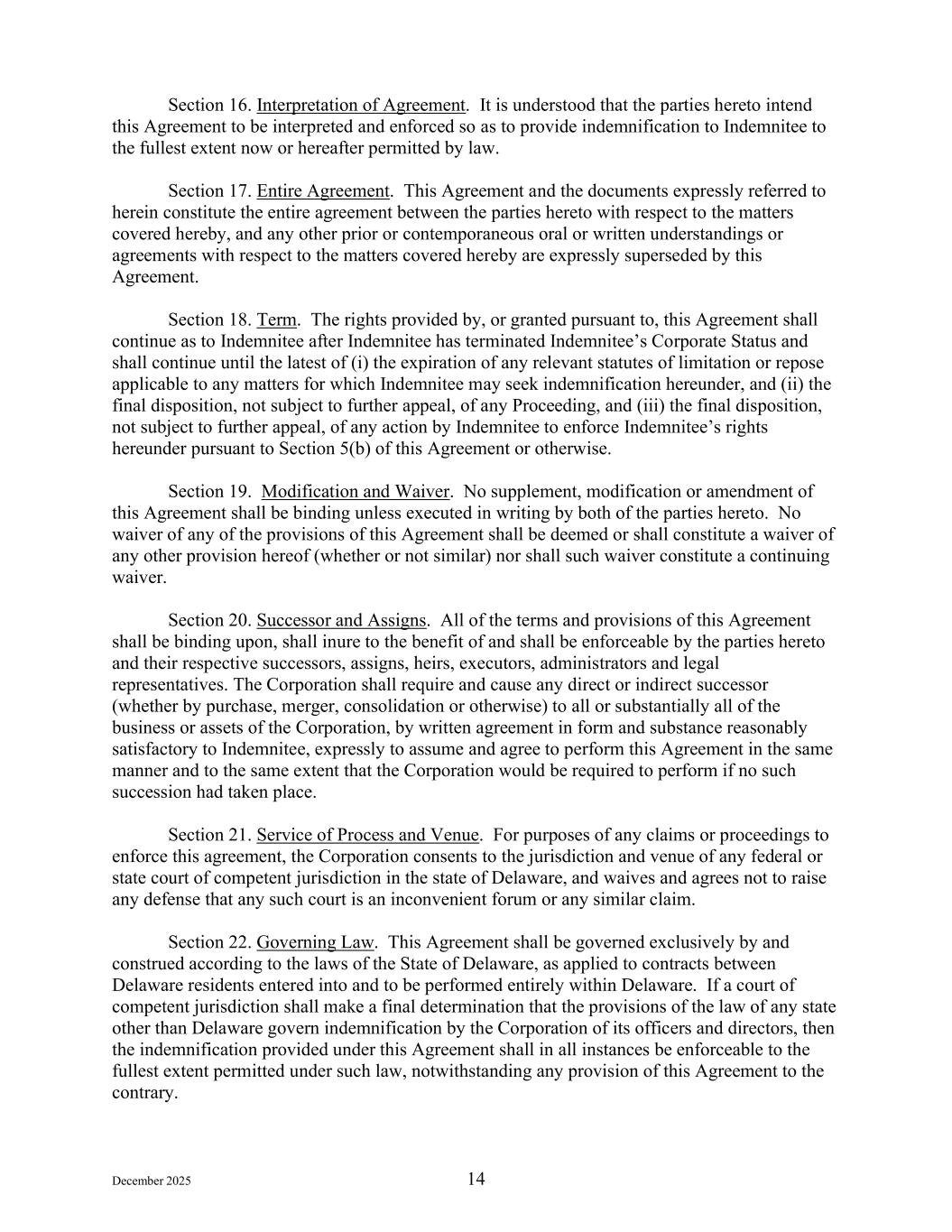 Section 16. Interpretation of Agreement. It is understood that the parties hereto intend this Agreement to be interpreted and enforced so as to provide indemnification to Indemnitee to the fullest extent now or hereafter permitted by law.

Section 17. Entire Agreement. This Agreement and the documents expressly referred to herein constitute the entire agreement between the parties hereto with respect to the matters covered hereby, and any other prior or contemporaneous oral or written understandings or agreements with respect to the matters covered hereby are expressly superseded by this Agreement.

Section 18. Term. The rights provided by, or granted pursuant to, this Agreement shall continue as to Indemnitee after Indemnitee has terminated Indemnitee's Corporate Status and shall continue until the latest of (i) the expiration of any relevant statutes of limitation or repose applicable to any matters for which Indemnitee may seek indemnification hereunder, and (ii) the final disposition, not subject to further appeal, of any Proceeding, and (iii) the final disposition, not subject to further appeal, of any action by Indemnitee to enforce Indemnitee's rights hereunder pursuant to Section 5(b) of this Agreement or otherwise.

Section 19. Modification and Waiver. No supplement, modification or amendment of this Agreement shall be binding unless executed in writing by both of the parties hereto. No waiver of any of the provisions of this Agreement shall be deemed or shall constitute a waiver of any other provision hereof (whether or not similar) nor shall such waiver constitute a continuing waiver.

Section 20. Successor and Assigns. All of the terms and provisions of this Agreement shall be binding upon, shall inure to the benefit of and shall be enforceable by the parties hereto and their respective successors, assigns, heirs, executors, administrators and legal representatives. The Corporation shall require and cause any direct or indirect successor (whether by purchase, merger, consolidation or otherwise) to all or substantially all of the business or assets of the Corporation, by written agreement in form and substance reasonably satisfactory to Indemnitee, expressly to assume and agree to perform this Agreement in the same manner and to the same extent that the Corporation would be required to perform if no such succession had taken place.

Section 21. Service of Process and Venue. For purposes of any claims or proceedings to enforce this agreement, the Corporation consents to the jurisdiction and venue of any federal or state court of competent jurisdiction in the state of Delaware, and waives and agrees not to raise any defense that any such court is an inconvenient forum or any similar claim.

Section 22. Governing Law. This Agreement shall be governed exclusively by and construed according to the laws of the State of Delaware, as applied to contracts between Delaware residents entered into and to be performed entirely within Delaware. If a court of competent jurisdiction shall make a final determination that the provisions of the law of any state other than Delaware govern indemnification by the Corporation of its officers and directors, then the indemnification provided under this Agreement shall in all instances be enforceable to the fullest extent permitted under such law, notwithstanding any provision of this Agreement to the contrary.

December 2025
14